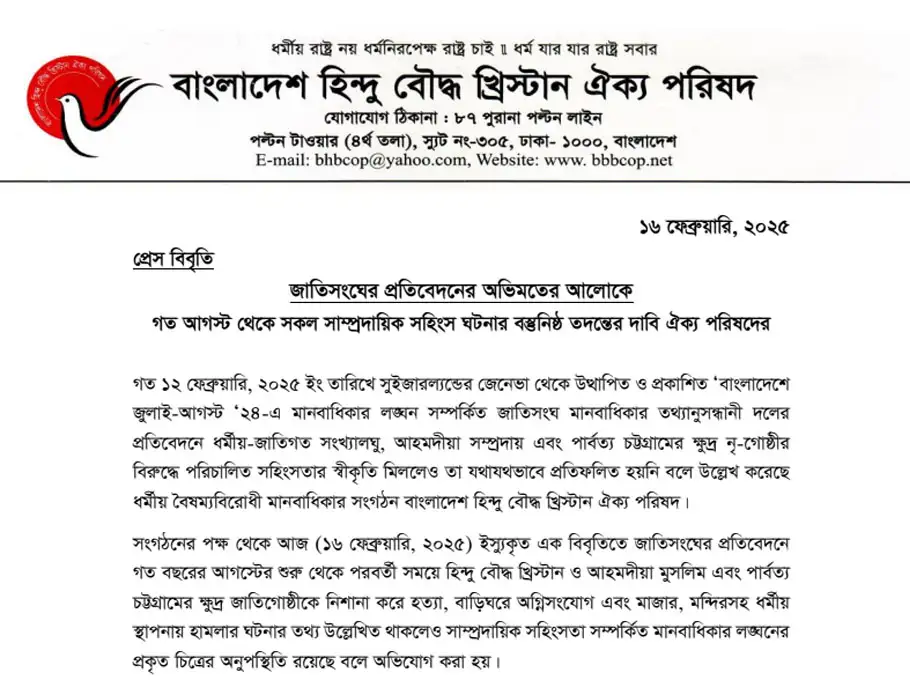 ধর্মীয় রাষ্ট্র নয় ধর্মনিরপেক্ষ রাষ্ট্র চাই ॥ ধর্ম যার যার রাষ্ট্র সবার

বাংলাদেশ হিন্দু বৌদ্ধ খ্রিস্টান ঐক্য পরিষদ

যোগাযোগ ঠিকানা : ৮৭ পুরানা পল্টন লাইন
পল্টন টাওয়ার (৪র্থ তলা), স্যুট নং-৩০৫, ঢাকা- ১০০০, বাংলাদেশ
E-mail: bhbcop@yahoo.com, Website: www. bbbcop.net

১৬ ফেব্রুয়ারি, ২০২৫

প্রেস বিবৃতি

জাতিসংঘের প্রতিবেদনের অভিমতের আলোকে
গত আগস্ট থেকে সকল সাম্প্রদায়িক সহিংস ঘটনার বস্তুনিষ্ঠ তদন্তের দাবি ঐক্য পরিষদের

গত ১২ ফেব্রুয়ারি, ২০২৫ ইং তারিখে সুইজারল্যান্ডের জেনেভা থেকে উত্থাপিত ও প্রকাশিত 'বাংলাদেশে জুলাই-আগস্ট '২৪-এ মানবাধিকার লঙ্ঘন সম্পর্কিত জাতিসংঘ মানবাধিকার তথ্যানুসন্ধানী দলের প্রতিবেদনে ধর্মীয়-জাতিগত সংখ্যালঘু, আহমদীয়া সম্প্রদায় এবং পার্বত্য চট্টগ্রামের ক্ষুদ্র নৃ-গোষ্ঠীর বিরুদ্ধে পরিচালিত সহিংসতার স্বীকৃতি মিললেও তা যথাযথভাবে প্রতিফলিত হয়নি বলে উল্লেখ করেছে ধর্মীয় বৈষম্যবিরোধী মানবাধিকার সংগঠন বাংলাদেশ হিন্দু বৌদ্ধ খ্রিস্টান ঐক্য পরিষদ।

সংগঠনের পক্ষ থেকে আজ (১৬ ফেব্রুয়ারি, ২০২৫) ইস্যুকৃত এক বিবৃতিতে জাতিসংঘের প্রতিবেদনে গত বছরের আগস্টের শুরু থেকে পরবর্তী সময়ে হিন্দু বৌদ্ধ খ্রিস্টান ও আহমদীয়া মুসলিম এবং পার্বত্য চট্টগ্রামের ক্ষুদ্র জাতিগোষ্ঠীকে নিশানা করে হত্যা, বাড়িঘরে অগ্নিসংযোগ এবং মাজার, মন্দিরসহ ধর্মীয় স্থাপনায় হামলার ঘটনার তথ্য উল্লেখিত থাকলেও সাম্প্রদায়িক সহিংসতা সম্পর্কিত মানবাধিকার লঙ্ঘনের প্রকৃত চিত্রের অনুপস্থিতি রয়েছে বলে অভিযোগ করা হয়।